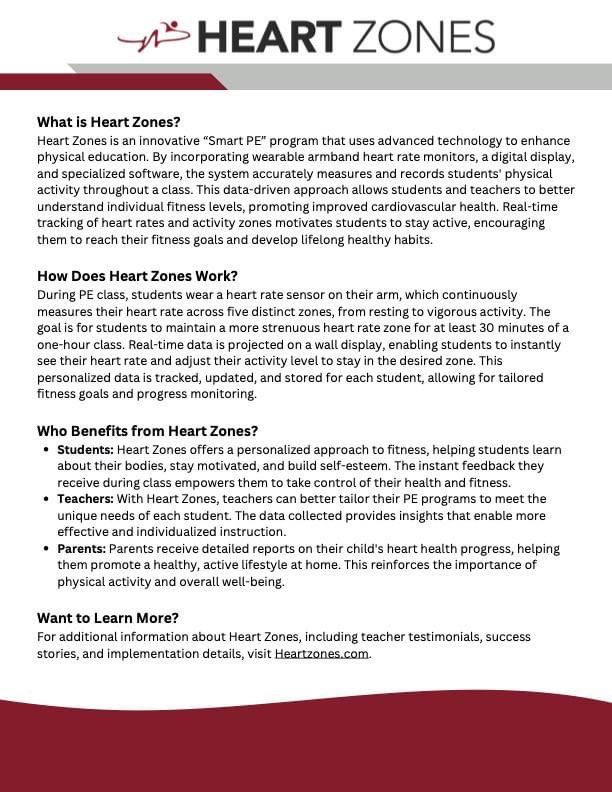 HEART ZONES

What is Heart Zones?
Heart Zones is an innovative “Smart PE” program that uses advanced technology to enhance physical education. By incorporating wearable armband heart rate monitors, a digital display, and specialized software, the system accurately measures and records students' physical activity throughout a class. This data-driven approach allows students and teachers to better understand individual fitness levels, promoting improved cardiovascular health. Real-time tracking of heart rates and activity zones motivates students to stay active, encouraging them to reach their fitness goals and develop lifelong healthy habits.

How Does Heart Zones Work?
During PE class, students wear a heart rate sensor on their arm, which continuously measures their heart rate across five distinct zones, from resting to vigorous activity. The goal is for students to maintain a more strenuous heart rate zone for at least 30 minutes of a one-hour class. Real-time data is projected on a wall display, enabling students to instantly see their heart rate and adjust their activity level to stay in the desired zone. This personalized data is tracked, updated, and stored for each student, allowing for tailored fitness goals and progress monitoring.

Who Benefits from Heart Zones?
• Students: Heart Zones offers a personalized approach to fitness, helping students learn about their bodies, stay motivated, and build self-esteem. The instant feedback they receive during class empowers them to take control of their health and fitness.
• Teachers: With Heart Zones, teachers can better tailor their PE programs to meet the unique needs of each student. The data collected provides insights that enable more effective and individualized instruction.
• Parents: Parents receive detailed reports on their child's heart health progress, helping them promote a healthy, active lifestyle at home. This reinforces the importance of physical activity and overall well-being.

Want to Learn More?
For additional information about Heart Zones, including teacher testimonials, success stories, and implementation details, visit Heartzones.com.